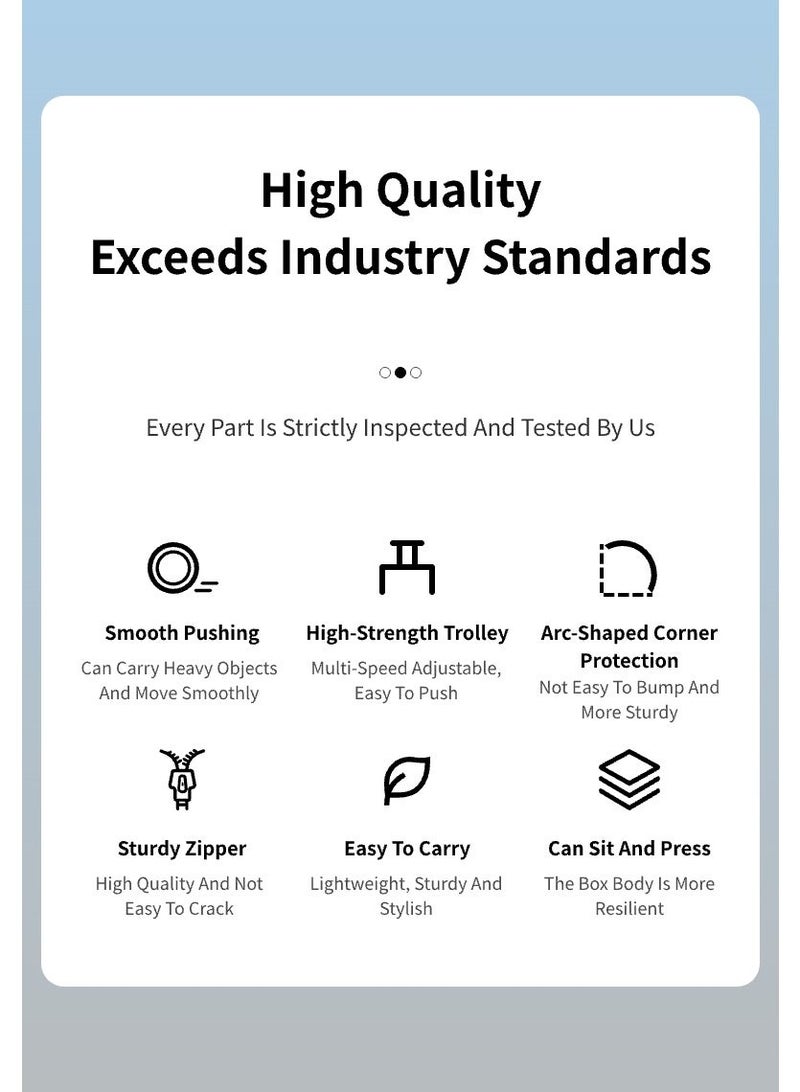 High Quality
Exceeds Industry Standards

Every Part Is Strictly Inspected And Tested By Us

Smooth Pushing
Can Carry Heavy Objects And Move Smoothly

High-Strength Trolley
Multi-Speed Adjustable, Easy To Push

Arc-Shaped Corner Protection
Not Easy To Bump And More Sturdy

Sturdy Zipper
High Quality And Not Easy To Crack

Easy To Carry
Lightweight, Sturdy And Stylish

Can Sit And Press
The Box Body Is More Resilient